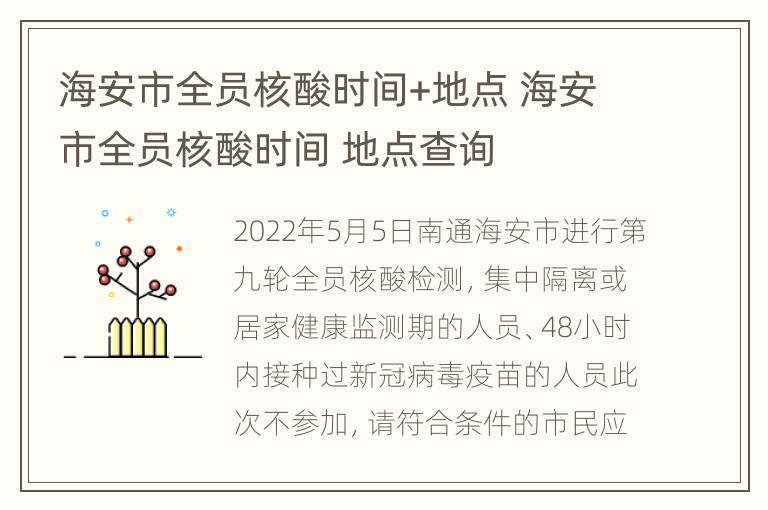 海安市全员核酸时间+地点 海安市全员核酸时间 地点查询

2022年5月5日南通海安市进行第九轮全员核酸检测，集中隔离或居家健康监测期的人员、48小时内接种过新冠病毒疫苗的人员此次不参加，请符合条件的市民应